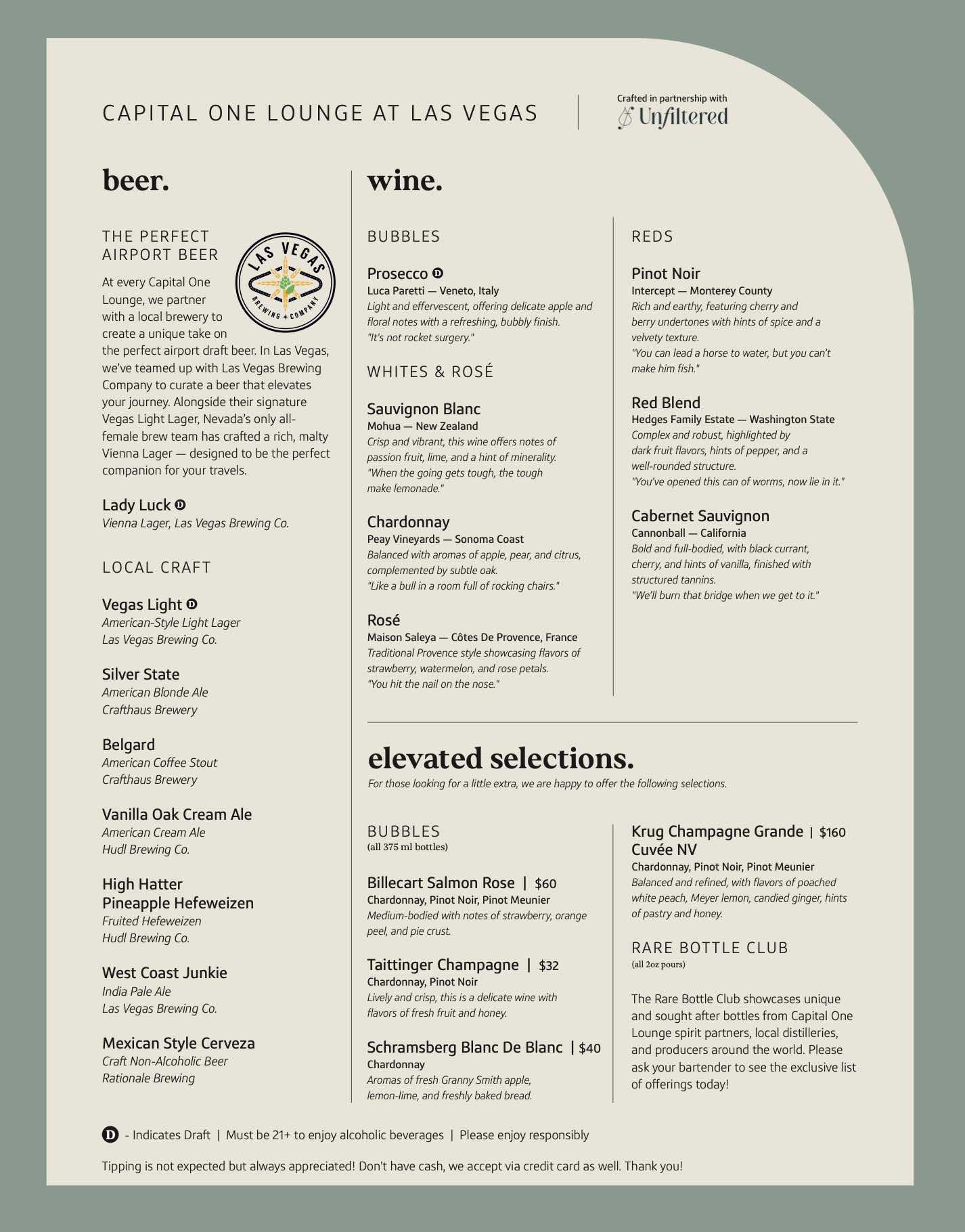 CAPITAL ONE LOUNGE AT LAS VEGAS

Crafted in partnership with
Unfiltered

beer.

THE PERFECT AIRPORT BEER

LAS VEGAS BREWING + COMPANY

At every Capital One Lounge, we partner with a local brewery to create a unique take on the perfect airport draft beer. In Las Vegas, we've teamed up with Las Vegas Brewing Company to curate a beer that elevates your journey. Alongside their signature Vegas Light Lager, Nevada's only all-female brew team has crafted a rich, malty Vienna Lager — designed to be the perfect companion for your travels.

Lady Luck D
Vienna Lager, Las Vegas Brewing Co.

LOCAL CRAFT

Vegas Light D
American-Style Light Lager
Las Vegas Brewing Co.

Silver State
American Blonde Ale
Crafthaus Brewery

Belgard
American Coffee Stout
Crafthaus Brewery

Vanilla Oak Cream Ale
American Cream Ale
Hudl Brewing Co.

High Hatter Pineapple Hefeweizen
Fruited Hefeweizen
Hudl Brewing Co.

West Coast Junkie
India Pale Ale
Las Vegas Brewing Co.

Mexican Style Cerveza
Craft Non-Alcoholic Beer
Rationale Brewing

wine.

BUBBLES

Prosecco D
Luca Paretti — Veneto, Italy
Light and effervescent, offering delicate apple and floral notes with a refreshing, bubbly finish.
"It's not rocket surgery."

WHITES & ROSÉ

Sauvignon Blanc
Mohua — New Zealand
Crisp and vibrant, this wine offers notes of passion fruit, lime, and a hint of minerality.
"When the going gets tough, the tough make lemonade."

Chardonnay
Peay Vineyards — Sonoma Coast
Balanced with aromas of apple, pear, and citrus, complemented by subtle oak.
"Like a bull in a room full of rocking chairs."

Rosé
Maison Saleya — Côtes De Provence, France
Traditional Provence style showcasing flavors of strawberry, watermelon, and rose petals.
"You hit the nail on the nose."

REDS

Pinot Noir
Intercept — Monterey County
Rich and earthy, featuring cherry and berry undertones with hints of spice and a velvety texture.
"You can lead a horse to water, but you can't make him fish."

Red Blend
Hedges Family Estate — Washington State
Complex and robust, highlighted by dark fruit flavors, hints of pepper, and a well-rounded structure.
"You've opened this can of worms, now lie in it."

Cabernet Sauvignon
Cannonball — California
Bold and full-bodied, with black currant, cherry, and hints of vanilla, finished with structured tannins.
"We'll burn that bridge when we get to it."

elevated selections.
For those looking for a little extra, we are happy to offer the following selections.

BUBBLES
(all 375 ml bottles)

Billecart Salmon Rose | $60
Chardonnay, Pinot Noir, Pinot Meunier
Medium-bodied with notes of strawberry, orange peel, and pie crust.

Taittinger Champagne | $32
Chardonnay, Pinot Noir
Lively and crisp, this is a delicate wine with flavors of fresh fruit and honey.

Schramsberg Blanc De Blanc | $40
Chardonnay
Aromas of fresh Granny Smith apple, lemon-lime, and freshly baked bread.

Krug Champagne Grande Cuvée NV | $160
Chardonnay, Pinot Noir, Pinot Meunier
Balanced and refined, with flavors of poached white peach, Meyer lemon, candied ginger, hints of pastry and honey.

RARE BOTTLE CLUB
(all 2oz pours)

The Rare Bottle Club showcases unique and sought after bottles from Capital One Lounge spirit partners, local distilleries, and producers around the world. Please ask your bartender to see the exclusive list of offerings today!

D - Indicates Draft | Must be 21+ to enjoy alcoholic beverages | Please enjoy responsibly

Tipping is not expected but always appreciated! Don't have cash, we accept via credit card as well. Thank you!